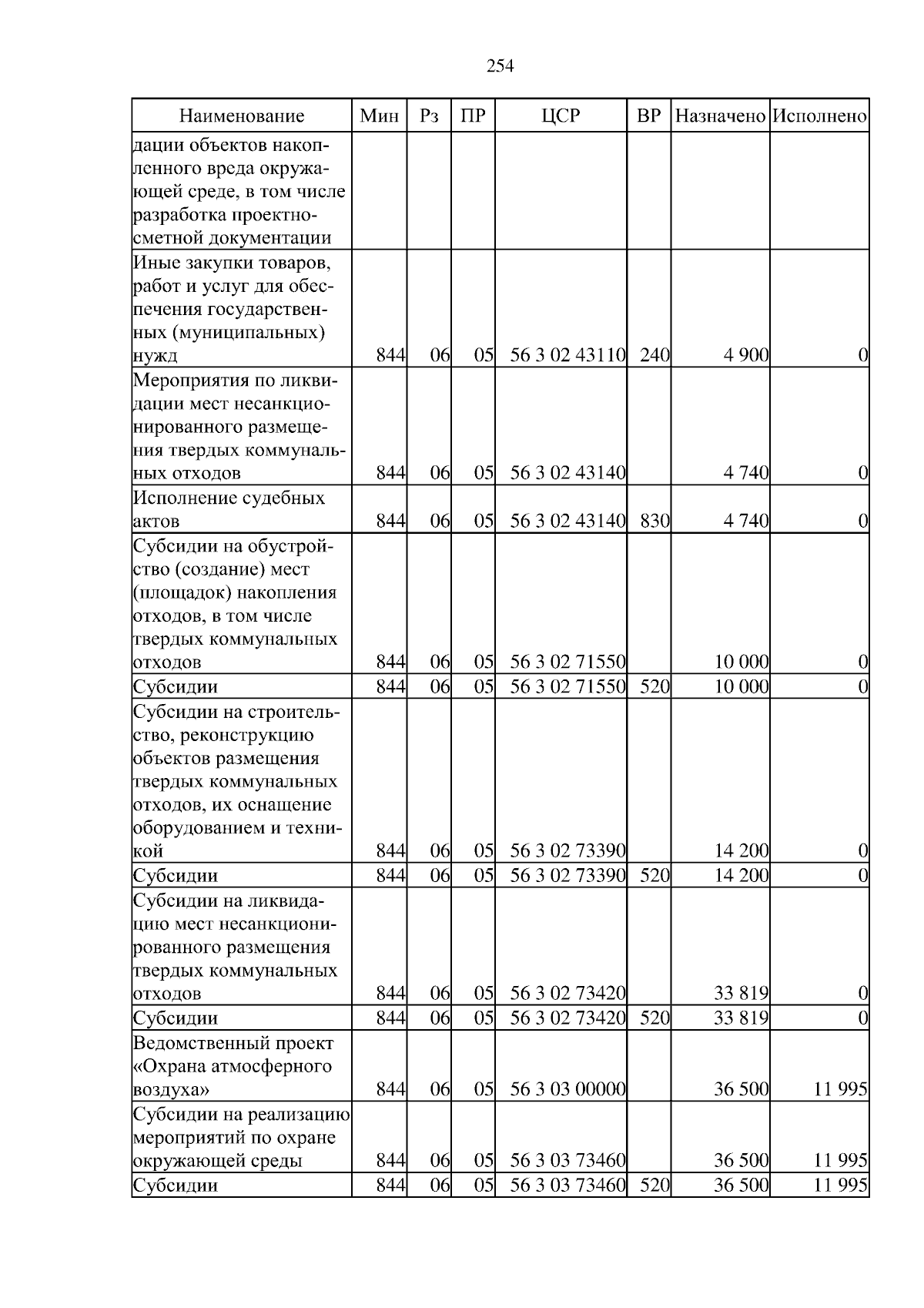 254

| Наименование | Мин | Рз | ПР | ЦСР | ВР | Назначено | Исполнено |
|---|---|---|---|---|---|---|---|
| дации объектов накопленного вреда окружающей среде, в том числе разработка проектно-сметной документации | | | | | | | |
| Иные закупки товаров, работ и услуг для обеспечения государственных (муниципальных) нужд | 844 | 06 | 05 | 56 3 02 43110 | 240 | 4 900 | 0 |
| Мероприятия по ликвидации мест несанкционированного размещения твердых коммунальных отходов | 844 | 06 | 05 | 56 3 02 43140 | | 4 740 | 0 |
| Исполнение судебных актов | 844 | 06 | 05 | 56 3 02 43140 | 830 | 4 740 | 0 |
| Субсидии на обустройство (создание) мест (площадок) накопления отходов, в том числе твердых коммунальных отходов | 844 | 06 | 05 | 56 3 02 71550 | | 10 000 | 0 |
| Субсидии | 844 | 06 | 05 | 56 3 02 71550 | 520 | 10 000 | 0 |
| Субсидии на строительство, реконструкцию объектов размещения твердых коммунальных отходов, их оснащение оборудованием и техникой | 844 | 06 | 05 | 56 3 02 73390 | | 14 200 | 0 |
| Субсидии | 844 | 06 | 05 | 56 3 02 73390 | 520 | 14 200 | 0 |
| Субсидии на ликвидацию мест несанкционированного размещения твердых коммунальных отходов | 844 | 06 | 05 | 56 3 02 73420 | | 33 819 | 0 |
| Субсидии | 844 | 06 | 05 | 56 3 02 73420 | 520 | 33 819 | 0 |
| Ведомственный проект «Охрана атмосферного воздуха» | 844 | 06 | 05 | 56 3 03 00000 | | 36 500 | 11 995 |
| Субсидии на реализацию мероприятий по охране окружающей среды | 844 | 06 | 05 | 56 3 03 73460 | | 36 500 | 11 995 |
| Субсидии | 844 | 06 | 05 | 56 3 03 73460 | 520 | 36 500 | 11 995 |